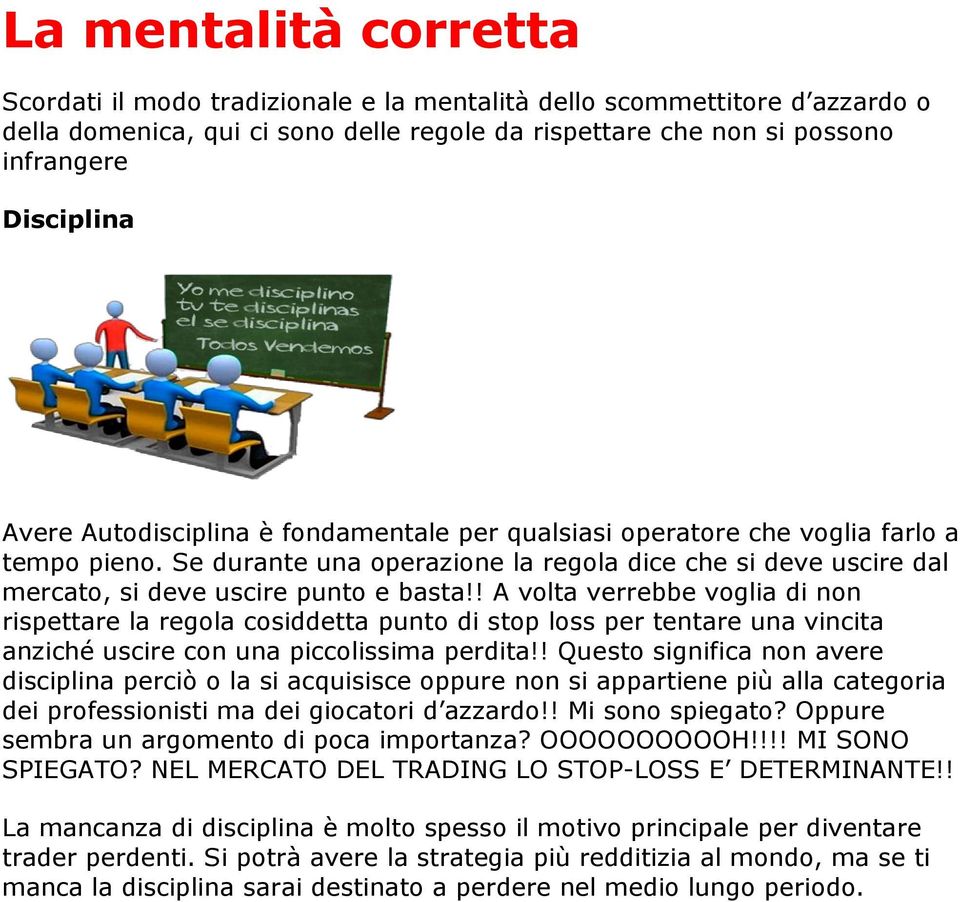 La mentalità corretta

Scordati il modo tradizionale e la mentalità dello scommettitore d’azzardo o della domenica, qui ci sono delle regole da rispettare che non si possono infrangere

Disciplina

Yo me disciplino
tu te disciplinas
el se disciplina
Todos Vendemos

Avere Autodisciplina è fondamentale per qualsiasi operatore che voglia farlo a tempo pieno. Se durante una operazione la regola dice che si deve uscire dal mercato, si deve uscire punto e basta!! A volta verrebbe voglia di non rispettare la regola cosiddetta punto di stop loss per tentare una vincita anziché uscire con una piccolissima perdita!! Questo significa non avere disciplina perciò o la si acquisisce oppure non si appartiene più alla categoria dei professionisti ma dei giocatori d’azzardo!! Mi sono spiegato? Oppure sembra un argomento di poca importanza? OOOOOOOOOOH!!!! MI SONO SPIEGATO? NEL MERCATO DEL TRADING LO STOP-LOSS E’ DETERMINANTE!!

La mancanza di disciplina è molto spesso il motivo principale per diventare trader perdenti. Si potrà avere la strategia più redditizia al mondo, ma se ti manca la disciplina sarai destinato a perdere nel medio lungo periodo.